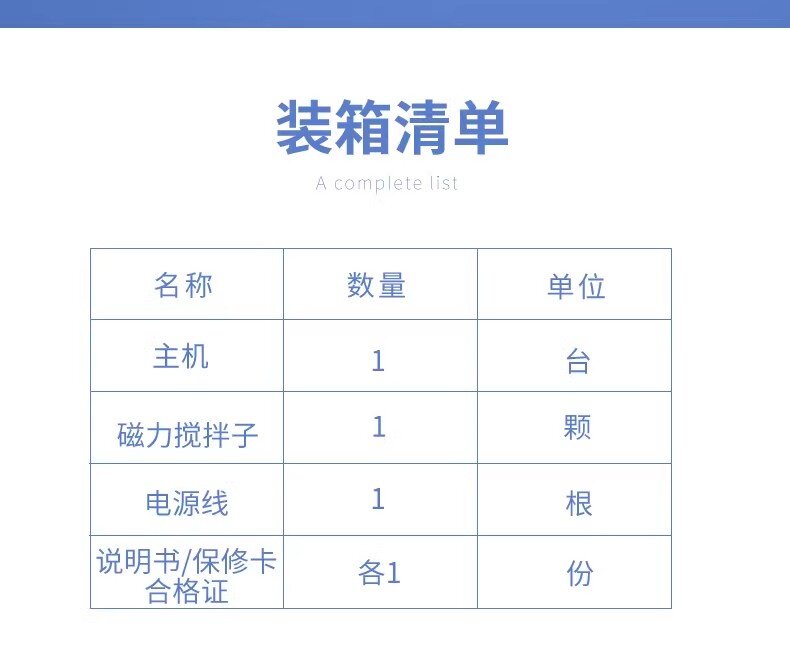 装箱清单

A complete list

| 名称 | 数量 | 单位 |
|---|---|---|
| 主机 | 1 | 台 |
| 磁力搅拌子 | 1 | 颗 |
| 电源线 | 1 | 根 |
| 说明书/保修卡 合格证 | 各1 | 份 |